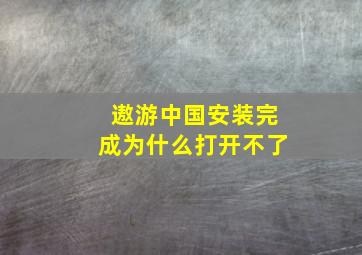 遨游中国安装完成为什么打开不了